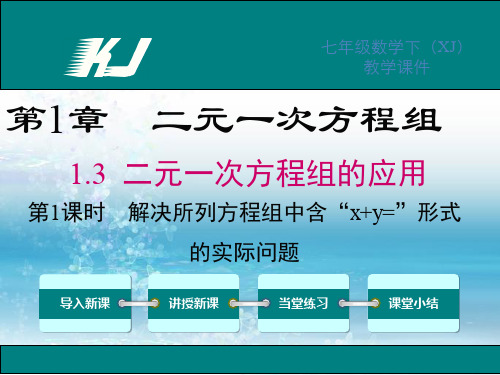 KJ

七年级数学下（XJ）
教学课件

第1章　二元一次方程组

1.3 二元一次方程组的应用

第1课时　解决所列方程组中含“x+y=”形式的实际问题

导入新课

讲授新课

当堂练习

课堂小结